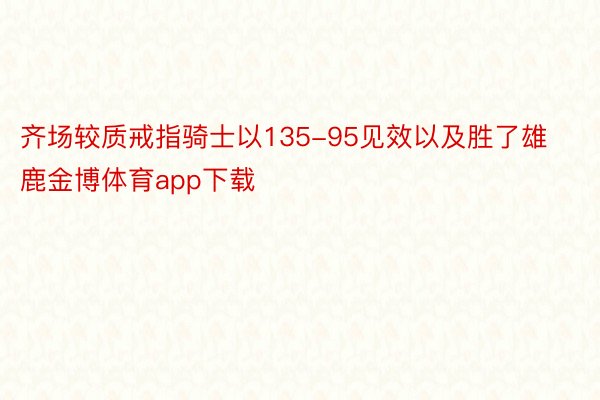 齐场较质戒指骑士以135-95见效以及胜了雄鹿金博体育app下载